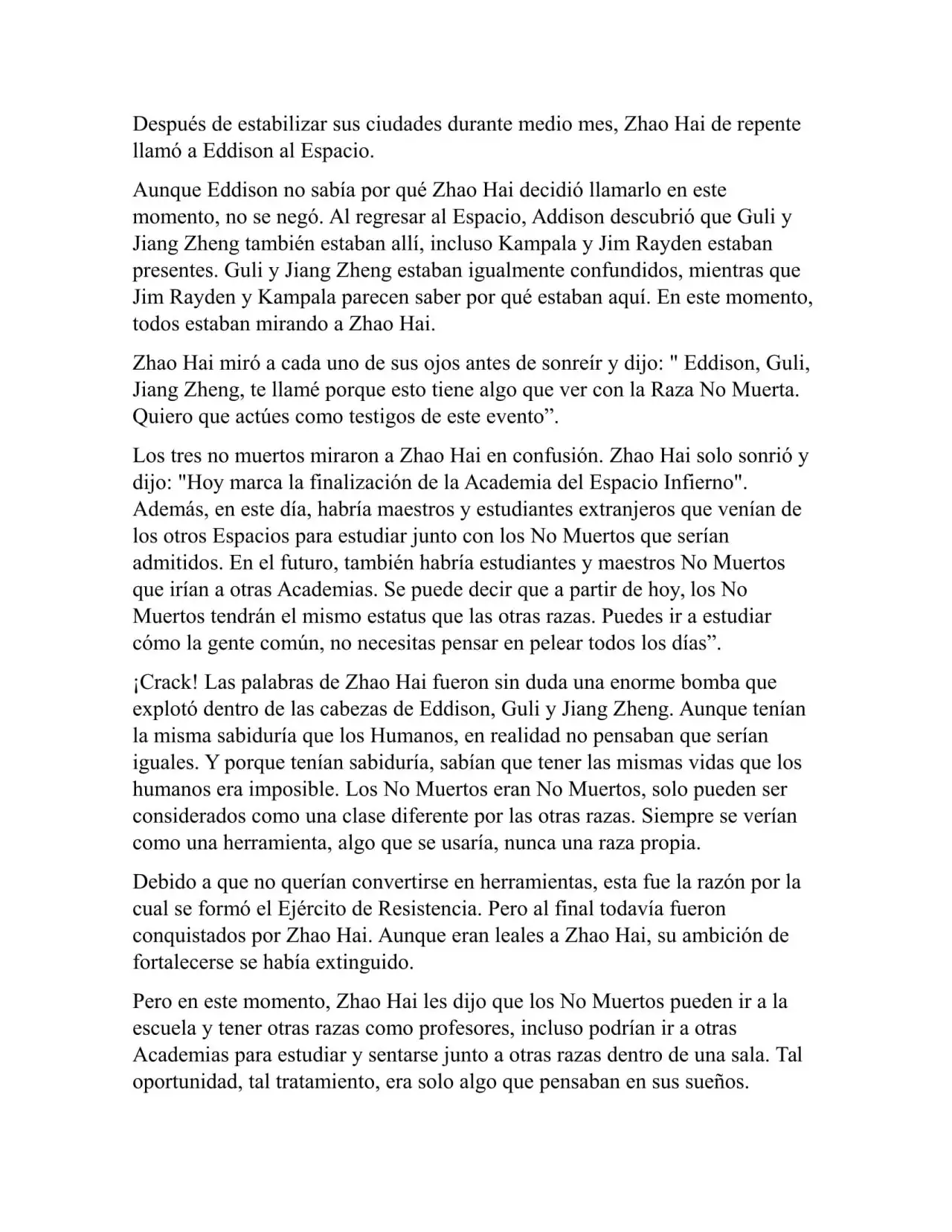 Después de estabilizar sus ciudades durante medio mes, Zhao Hai de repente llamó a Eddison al Espacio.

Aunque Eddison no sabía por qué Zhao Hai decidió llamarlo en este momento, no se negó. Al regresar al Espacio, Addison descubrió que Guli y Jiang Zheng también estaban allí, incluso Kampala y Jim Rayden estaban presentes. Guli y Jiang Zheng estaban igualmente confundidos, mientras que Jim Rayden y Kampala parecen saber por qué estaban aquí. En este momento, todos estaban mirando a Zhao Hai.

Zhao Hai miró a cada uno de sus ojos antes de sonreír y dijo: " Eddison, Guli, Jiang Zheng, te llamé porque esto tiene algo que ver con la Raza No Muerta. Quiero que actúes como testigos de este evento”.

Los tres no muertos miraron a Zhao Hai en confusión. Zhao Hai solo sonrió y dijo: "Hoy marca la finalización de la Academia del Espacio Infierno". Además, en este día, habría maestros y estudiantes extranjeros que venían de los otros Espacios para estudiar junto con los No Muertos que serían admitidos. En el futuro, también habría estudiantes y maestros No Muertos que irían a otras Academias. Se puede decir que a partir de hoy, los No Muertos tendrán el mismo estatus que las otras razas. Puedes ir a estudiar cómo la gente común, no necesitas pensar en pelear todos los días”.

¡Crack! Las palabras de Zhao Hai fueron sin duda una enorme bomba que explotó dentro de las cabezas de Eddison, Guli y Jiang Zheng. Aunque tenían la misma sabiduría que los Humanos, en realidad no pensaban que serían iguales. Y porque tenían sabiduría, sabían que tener las mismas vidas que los humanos era imposible. Los No Muertos eran No Muertos, solo pueden ser considerados como una clase diferente por las otras razas. Siempre se verían como una herramienta, algo que se usaría, nunca una raza propia.

Debido a que no querían convertirse en herramientas, esta fue la razón por la cual se formó el Ejército de Resistencia. Pero al final todavía fueron conquistados por Zhao Hai. Aunque eran leales a Zhao Hai, su ambición de fortalecerse se había extinguido.

Pero en este momento, Zhao Hai les dijo que los No Muertos pueden ir a la escuela y tener otras razas como profesores, incluso podrían ir a otras Academias para estudiar y sentarse junto a otras razas dentro de una sala. Tal oportunidad, tal tratamiento, era solo algo que pensaban en sus sueños.